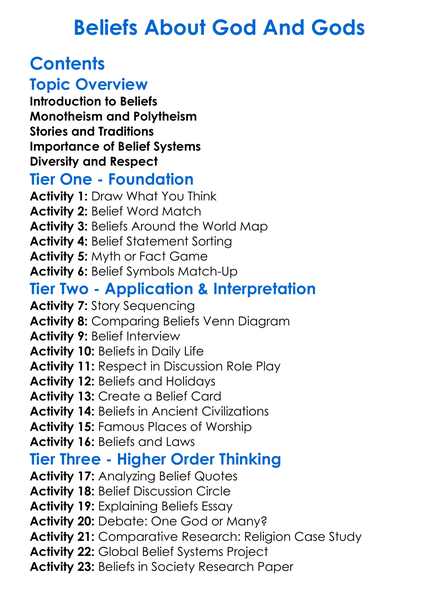 Beliefs About God And Gods

Contents

Topic Overview

Introduction to Beliefs
Monotheism and Polytheism
Stories and Traditions
Importance of Belief Systems
Diversity and Respect

Tier One - Foundation

Activity 1: Draw What You Think
Activity 2: Belief Word Match
Activity 3: Beliefs Around the World Map
Activity 4: Belief Statement Sorting
Activity 5: Myth or Fact Game
Activity 6: Belief Symbols Match-Up

Tier Two - Application & Interpretation

Activity 7: Story Sequencing
Activity 8: Comparing Beliefs Venn Diagram
Activity 9: Belief Interview
Activity 10: Beliefs in Daily Life
Activity 11: Respect in Discussion Role Play
Activity 12: Beliefs and Holidays
Activity 13: Create a Belief Card
Activity 14: Beliefs in Ancient Civilizations
Activity 15: Famous Places of Worship
Activity 16: Beliefs and Laws

Tier Three - Higher Order Thinking

Activity 17: Analyzing Belief Quotes
Activity 18: Belief Discussion Circle
Activity 19: Explaining Beliefs Essay
Activity 20: Debate: One God or Many?
Activity 21: Comparative Research: Religion Case Study
Activity 22: Global Belief Systems Project
Activity 23: Beliefs in Society Research Paper